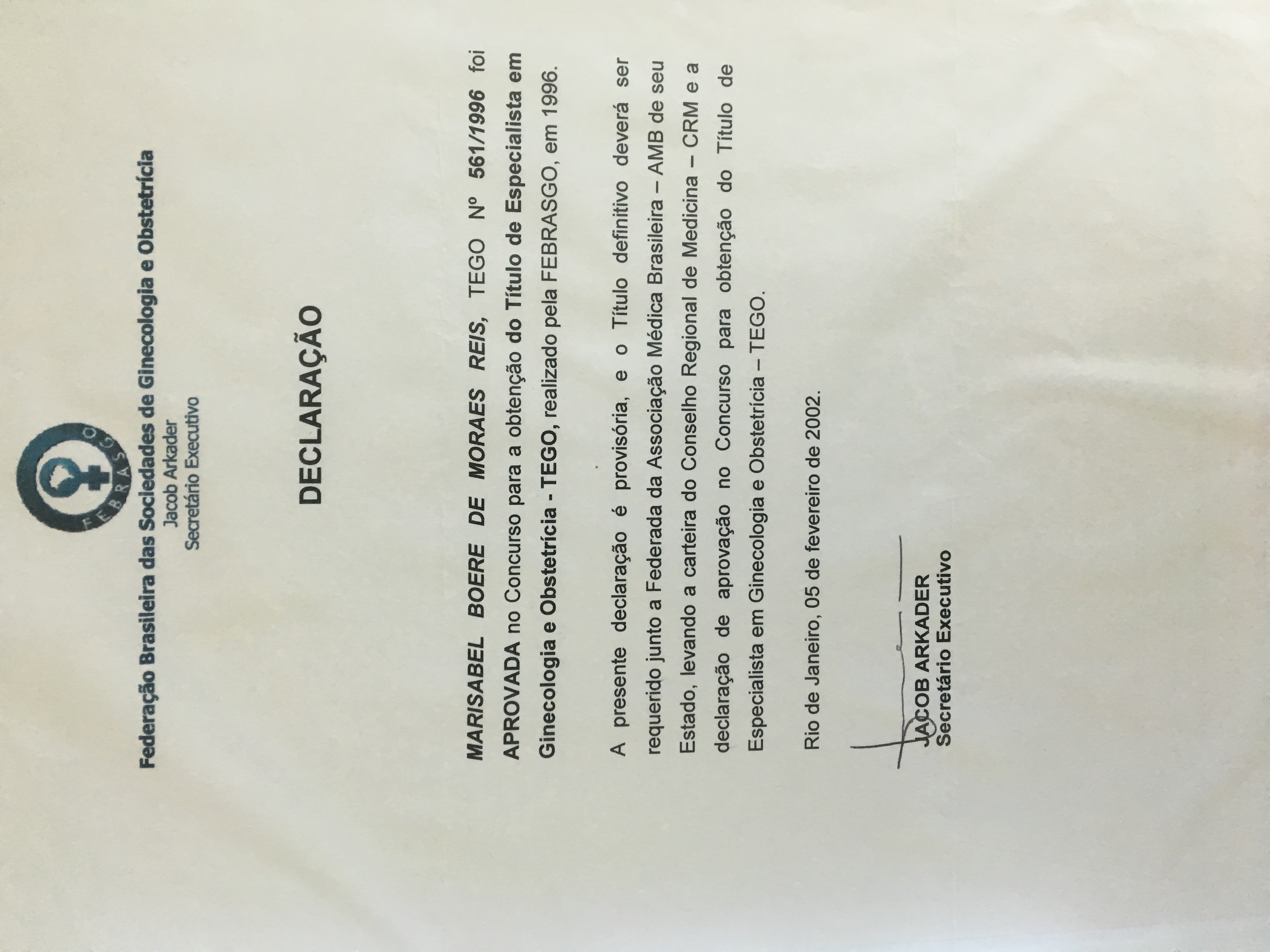 FEBRASGO

Federação Brasileira das Sociedades de Ginecologia e Obstetrícia
Jacob Arkader
Secretário Executivo

DECLARAÇÃO

MARISABEL BOERE DE MORAES REIS, TEGO Nº 561/1996 foi APROVADA no Concurso para a obtenção do Título de Especialista em Ginecologia e Obstetrícia - TEGO, realizado pela FEBRASGO, em 1996.

A presente declaração é provisória, e o Título definitivo deverá ser requerido junto a Federada da Associação Médica Brasileira – AMB de seu Estado, levando a carteira do Conselho Regional de Medicina – CRM e a declaração de aprovação no Concurso para obtenção do Título de Especialista em Ginecologia e Obstetrícia – TEGO.

Rio de Janeiro, 05 de fevereiro de 2002.

JACOB ARKADER
Secretário Executivo